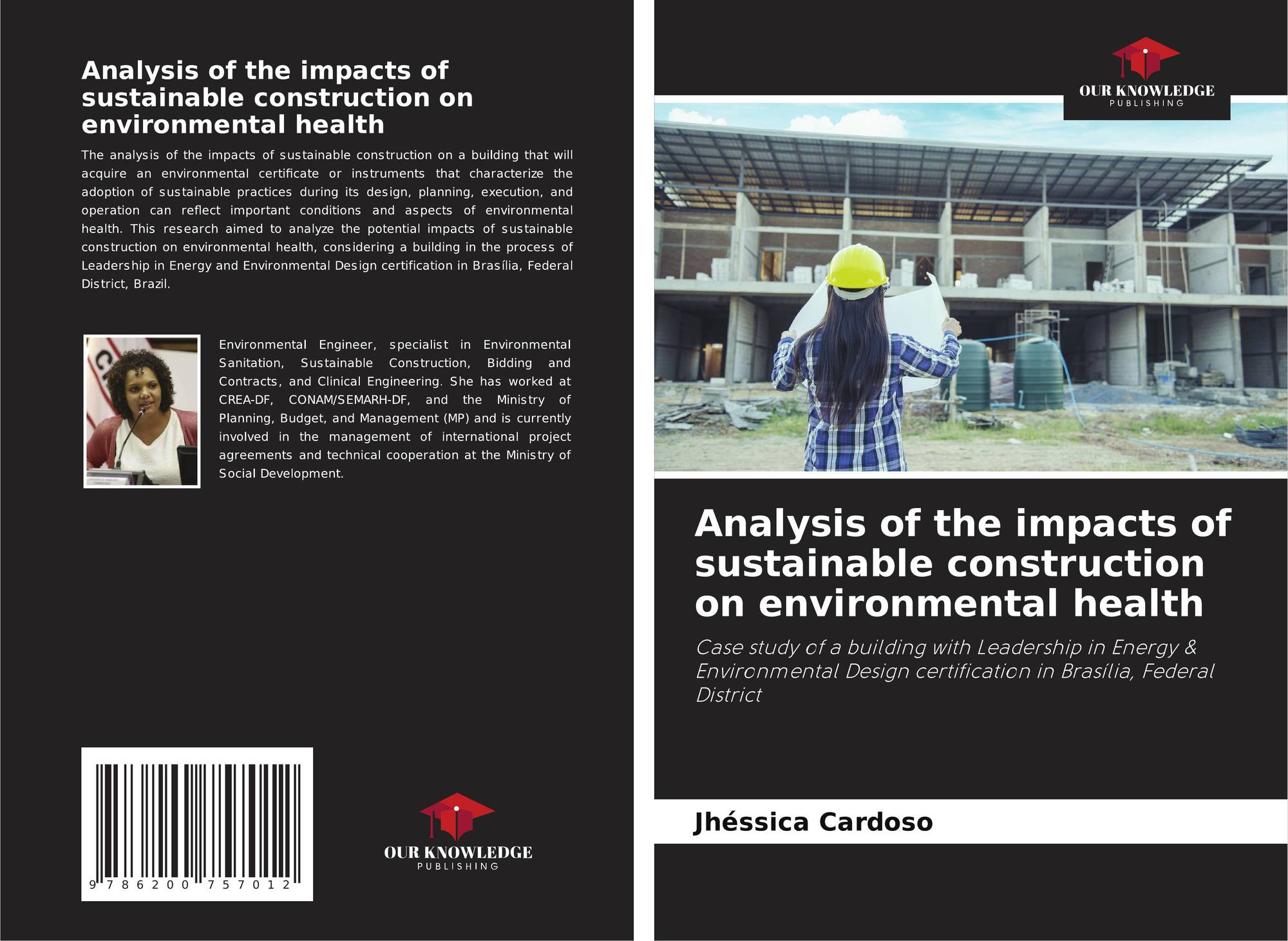 Analysis of the impacts of sustainable construction on environmental health

The analysis of the impacts of sustainable construction on a building that will acquire an environmental certificate or instruments that characterize the adoption of sustainable practices during its design, planning, execution, and operation can reflect important conditions and aspects of environmental health. This research aimed to analyze the potential impacts of sustainable construction on environmental health, considering a building in the process of Leadership in Energy and Environmental Design certification in Brasília, Federal District, Brazil.

Environmental Engineer, specialist in Environmental Sanitation, Sustainable Construction, Bidding and Contracts, and Clinical Engineering. She has worked at CREA-DF, CONAM/SEMARH-DF, and the Ministry of Planning, Budget, and Management (MP) and is currently involved in the management of international project agreements and technical cooperation at the Ministry of Social Development.

9 786200 757012

OUR KNOWLEDGE
PUBLISHING

OUR KNOWLEDGE
PUBLISHING

Analysis of the impacts of sustainable construction on environmental health

Case study of a building with Leadership in Energy & Environmental Design certification in Brasília, Federal District

Jhéssica Cardoso